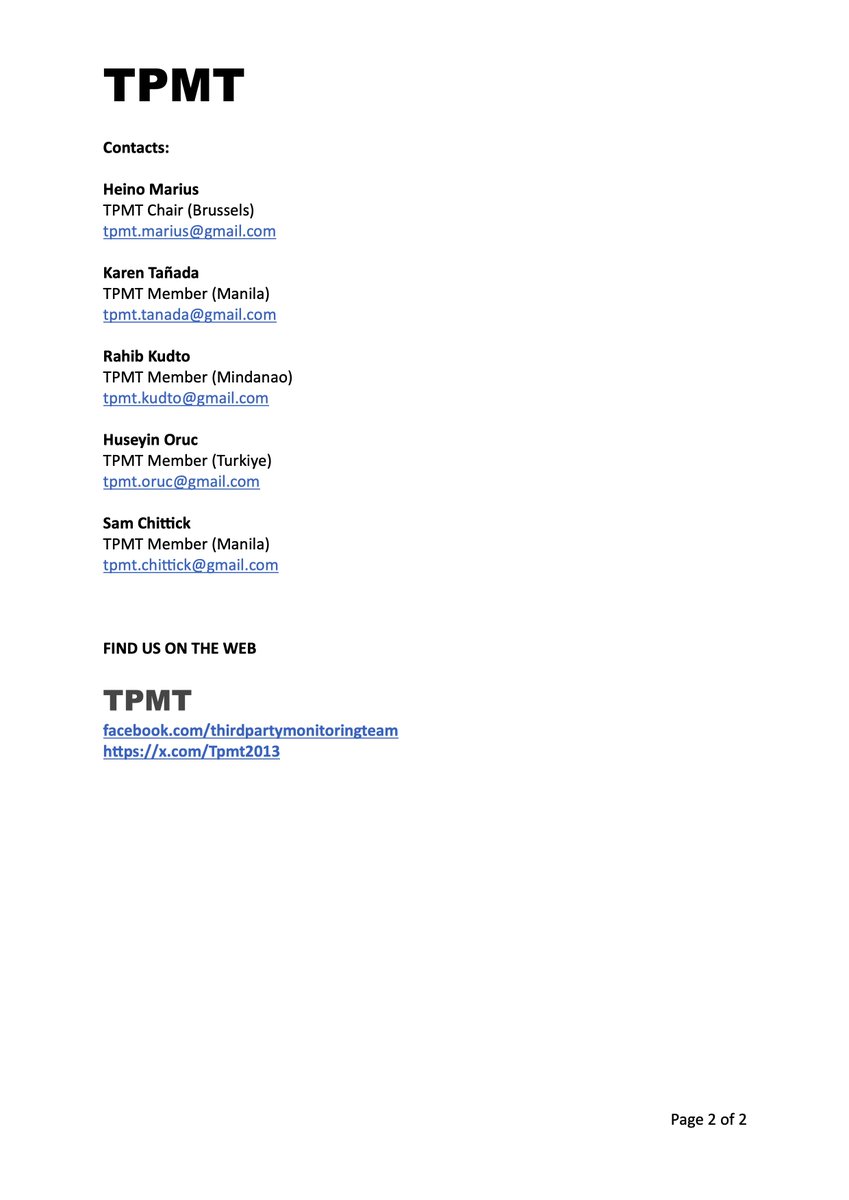 TPMT

Contacts:

Heino Marius
TPMT Chair (Brussels)
tpmt.marius@gmail.com

Karen Tañada
TPMT Member (Manila)
tpmt.tanada@gmail.com

Rahib Kudto
TPMT Member (Mindanao)
tpmt.kudto@gmail.com

Huseyin Oruc
TPMT Member (Turkiye)
tpmt.oruc@gmail.com

Sam Chittick
TPMT Member (Manila)
tpmt.chittick@gmail.com

FIND US ON THE WEB

TPMT
facebook.com/thirdpartymonitoringteam
https://x.com/Tpmt2013

Page 2 of 2